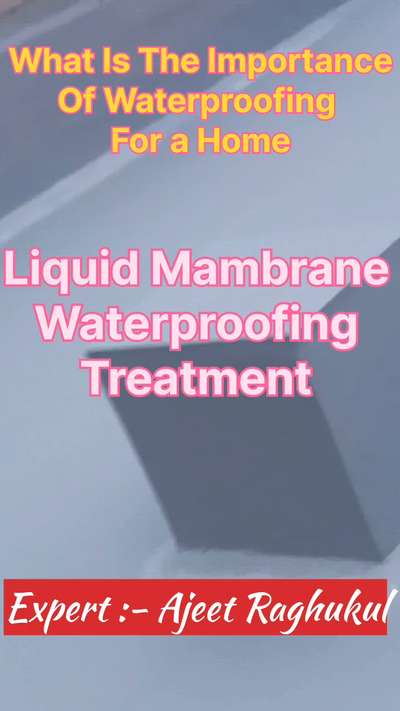 What Is The Importance Of Waterproofing For a Home

Liquid Mambrane Waterproofing Treatment

Expert :- Ajeet Raghukul